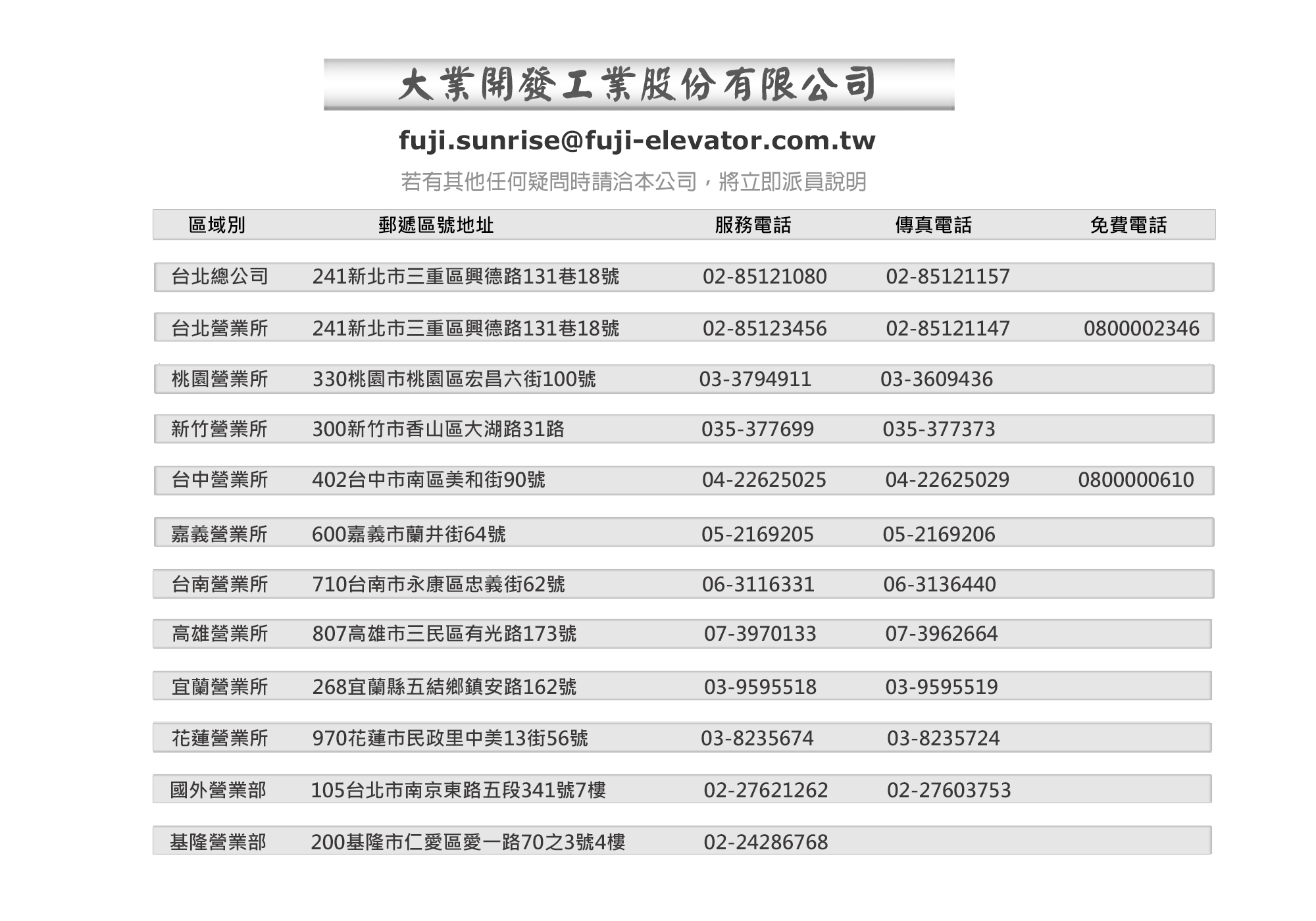 大業開發工業股份有限公司

fuji.sunrise@fuji-elevator.com.tw

若有其他任何疑問時請洽本公司，將立即派員說明

| 區域別 | 郵遞區號地址 | 服務電話 | 傳真電話 | 免費電話 |
|---|---|---|---|---|
| 台北總公司 | 241新北市三重區興德路131巷18號 | 02-85121080 | 02-85121157 | |
| 台北營業所 | 241新北市三重區興德路131巷18號 | 02-85123456 | 02-85121147 | 0800002346 |
| 桃園營業所 | 330桃園市桃園區宏昌六街100號 | 03-3794911 | 03-3609436 | |
| 新竹營業所 | 300新竹市香山區大湖路31路 | 035-377699 | 035-377373 | |
| 台中營業所 | 402台中市南區美和街90號 | 04-22625025 | 04-22625029 | 0800000610 |
| 嘉義營業所 | 600嘉義市蘭井街64號 | 05-2169205 | 05-2169206 | |
| 台南營業所 | 710台南市永康區忠義街62號 | 06-3116331 | 06-3136440 | |
| 高雄營業所 | 807高雄市三民區有光路173號 | 07-3970133 | 07-3962664 | |
| 宜蘭營業所 | 268宜蘭縣五結鄉鎮安路162號 | 03-9595518 | 03-9595519 | |
| 花蓮營業所 | 970花蓮市民政里中美13街56號 | 03-8235674 | 03-8235724 | |
| 國外營業部 | 105台北市南京東路五段341號7樓 | 02-27621262 | 02-27603753 | |
| 基隆營業部 | 200基隆市仁愛區愛一路70之3號4樓 | 02-24286768 | | |